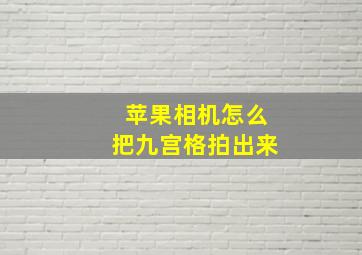 苹果相机怎么
把九宫格拍出来